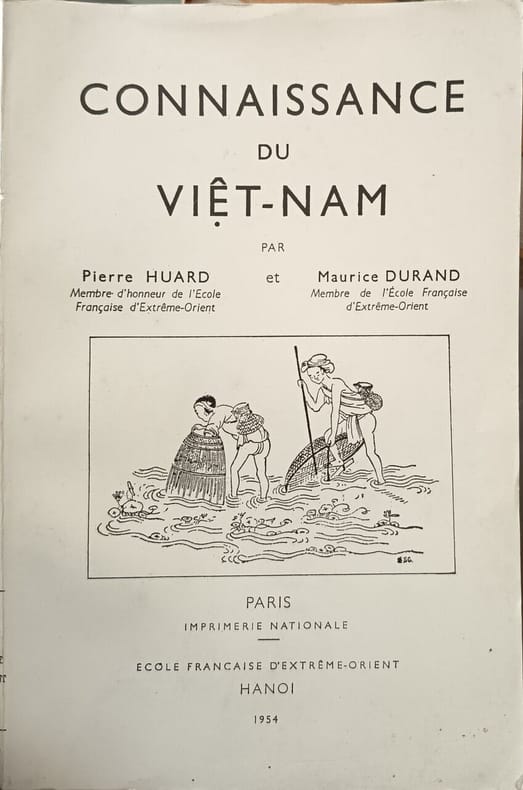 CONNAISSANCE
DU
VIỆT-NAM

PAR

Pierre HUARD
Membre d'honneur de l'Ecole Française d'Extrême-Orient

et

Maurice DURAND
Membre de l'École Française d'Extrême-Orient

PARIS
IMPRIMERIE NATIONALE

ECOLE FRANCAISE D'EXTRÊME-ORIENT
HANOI

1954